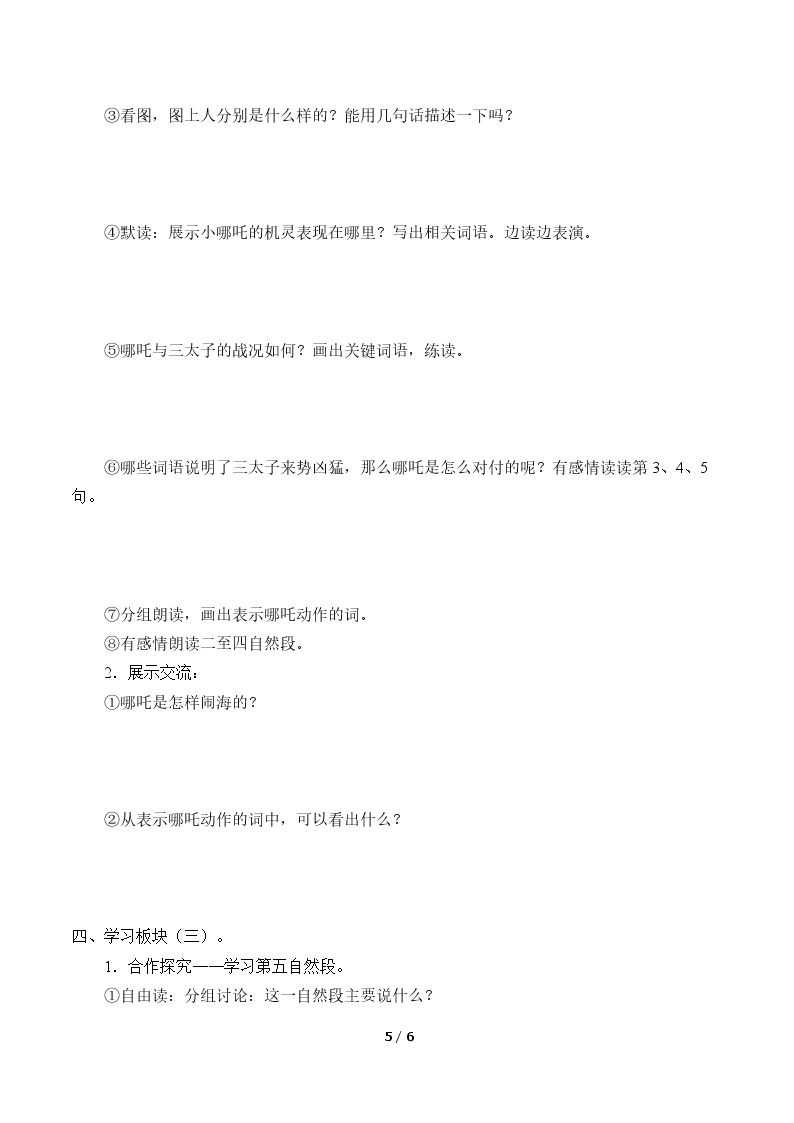 ③看图，图上人分别是什么样的？能用几句话描述一下吗？

④默读：展示小哪吒的机灵表现在哪里？写出相关词语。边读边表演。

⑤哪吒与三太子的战况如何？画出关键词语，练读。

⑥哪些词语说明了三太子来势凶猛，那么哪吒是怎么对付的呢？有感情读读第3、4、5句。

⑦分组朗读，画出表示哪吒动作的词。

⑧有感情朗读二至四自然段。

2.展示交流：

①哪吒是怎样闹海的？

②从表示哪吒动作的词中，可以看出什么？

四、学习板块（三）。

1.合作探究——学习第五自然段。

①自由读：分组讨论：这一自然段主要说什么？

5 / 6